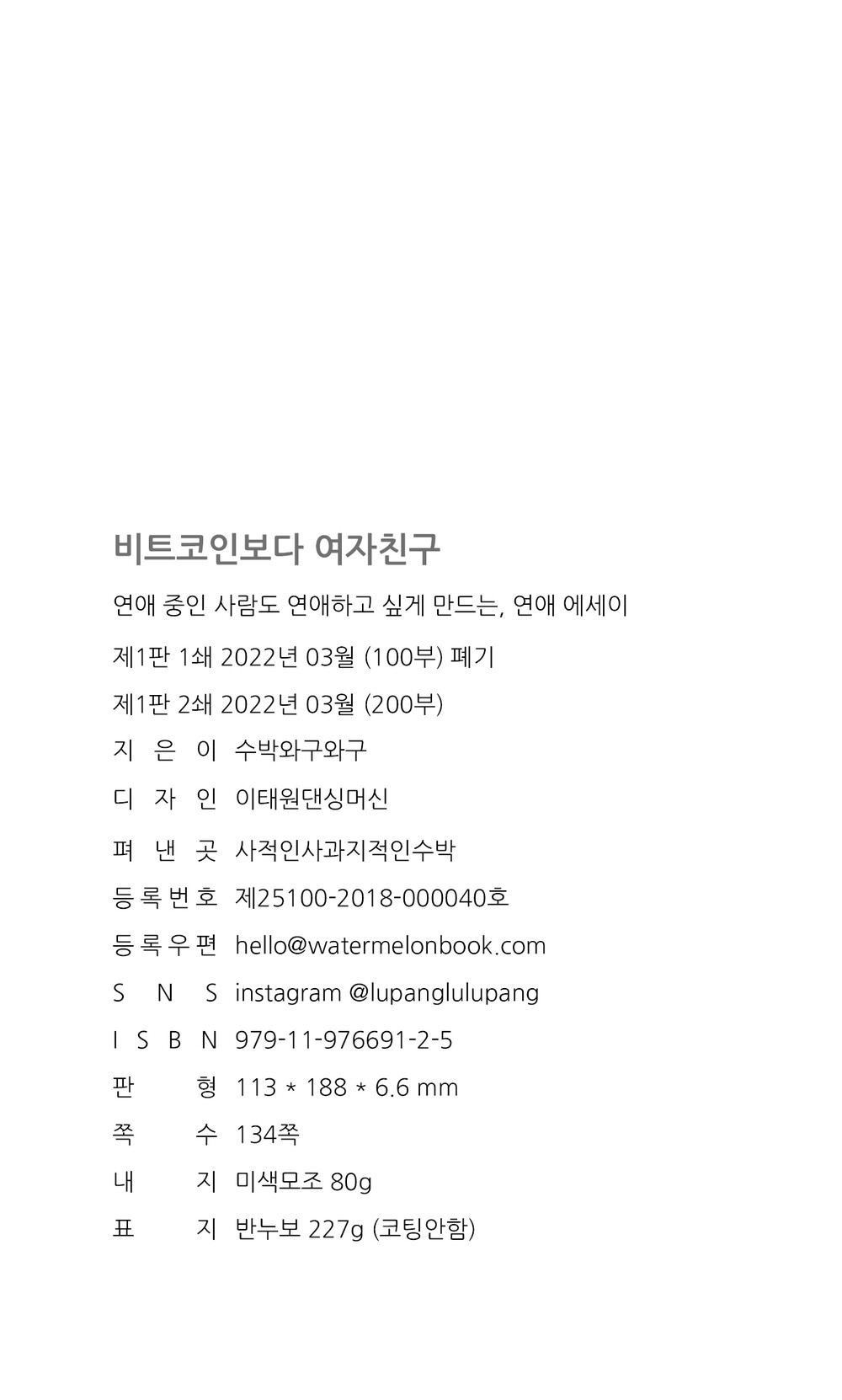 비트코인보다 여자친구

연애 중인 사람도 연애하고 싶게 만드는, 연애 에세이

제1판 1쇄 2022년 03월 (100부) 폐기

제1판 2쇄 2022년 03월 (200부)

지 은 이 수박와구와구

디 자 인 이태원댄싱머신

펴 낸 곳 사적인사과지적인수박

등록번호 제25100-2018-000040호

등록우편 hello@watermelonbook.com

S N S instagram @lupanglulupang

I S B N 979-11-976691-2-5

판 형 113 * 188 * 6.6 mm

쪽 수 134쪽

내 지 미색모조 80g

표 지 반누보 227g (코팅안함)